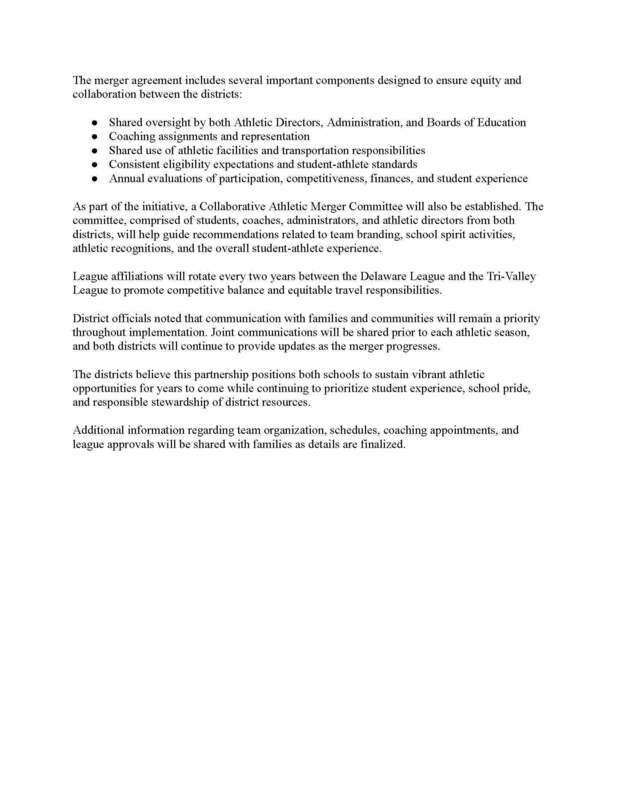 The merger agreement includes several important components designed to ensure equity and collaboration between the districts:

• Shared oversight by both Athletic Directors, Administration, and Boards of Education
• Coaching assignments and representation
• Shared use of athletic facilities and transportation responsibilities
• Consistent eligibility expectations and student-athlete standards
• Annual evaluations of participation, competitiveness, finances, and student experience

As part of the initiative, a Collaborative Athletic Merger Committee will also be established. The committee, comprised of students, coaches, administrators, and athletic directors from both districts, will help guide recommendations related to team branding, school spirit activities, athletic recognitions, and the overall student-athlete experience.

League affiliations will rotate every two years between the Delaware League and the Tri-Valley League to promote competitive balance and equitable travel responsibilities.

District officials noted that communication with families and communities will remain a priority throughout implementation. Joint communications will be shared prior to each athletic season, and both districts will continue to provide updates as the merger progresses.

The districts believe this partnership positions both schools to sustain vibrant athletic opportunities for years to come while continuing to prioritize student experience, school pride, and responsible stewardship of district resources.

Additional information regarding team organization, schedules, coaching appointments, and league approvals will be shared with families as details are finalized.